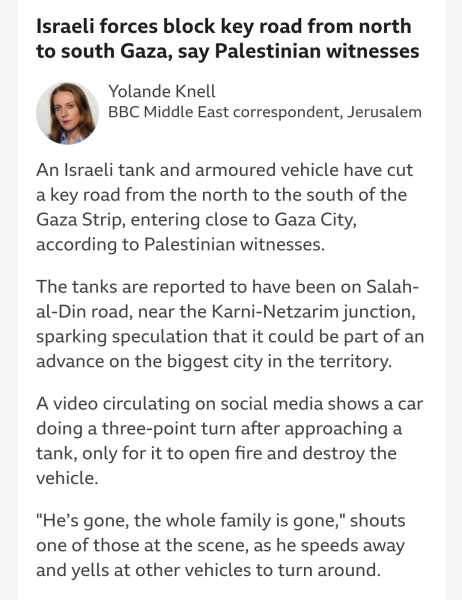 Israeli forces block key road from north to south Gaza, say Palestinian witnesses

Yolande Knell
BBC Middle East correspondent, Jerusalem

An Israeli tank and armoured vehicle have cut a key road from the north to the south of the Gaza Strip, entering close to Gaza City, according to Palestinian witnesses.

The tanks are reported to have been on Salah-al-Din road, near the Karni-Netzarim junction, sparking speculation that it could be part of an advance on the biggest city in the territory.

A video circulating on social media shows a car doing a three-point turn after approaching a tank, only for it to open fire and destroy the vehicle.

"He's gone, the whole family is gone," shouts one of those at the scene, as he speeds away and yells at other vehicles to turn around.